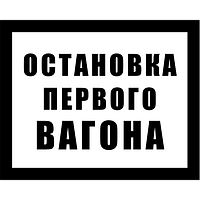 ОСТАНОВКА
ПЕРВОГО
ВАГОНА